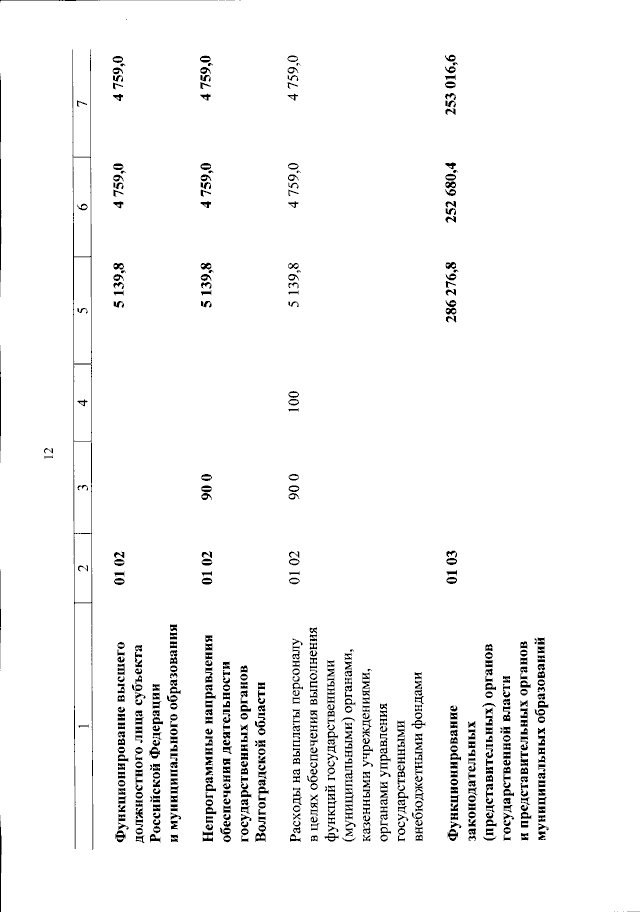 12

| 1 | 2 | 3 | 4 | 5 | 6 | 7 |
|---|---|---|---|---|---|---|
| Функционирование высшего должностного лица субъекта Российской Федерации и муниципального образования | 01 02 | | | 5 139,8 | 4 759,0 | 4 759,0 |
| Непрограммные направления обеспечения деятельности государственных органов Волгоградской области | 01 02 | 90 0 | | 5 139,8 | 4 759,0 | 4 759,0 |
| Расходы на выплаты персоналу в целях обеспечения выполнения функций государственными (муниципальными) органами, казенными учреждениями, органами управления государственными внебюджетными фондами | 01 02 | 90 0 | 100 | 5 139,8 | 4 759,0 | 4 759,0 |
| Функционирование законодательных (представительных) органов государственной власти и представительных органов муниципальных образований | 01 03 | | | 286 276,8 | 252 680,4 | 253 016,6 |